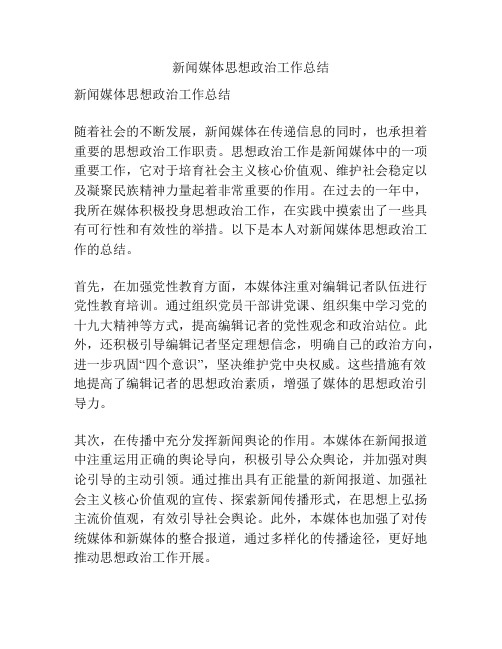 新闻媒体思想政治工作总结

新闻媒体思想政治工作总结

随着社会的不断发展，新闻媒体在传递信息的同时，也承担着重要的思想政治工作职责。思想政治工作是新闻媒体中的一项重要工作，它对于培育社会主义核心价值观、维护社会稳定以及凝聚民族精神力量起着非常重要的作用。在过去的一年中，我所在媒体积极投身思想政治工作，在实践中摸索出了一些具有可行性和有效性的举措。以下是本人对新闻媒体思想政治工作的总结。

首先，在加强党性教育方面，本媒体注重对编辑记者队伍进行党性教育培训。通过组织党员干部讲党课、组织集中学习党的十九大精神等方式，提高编辑记者的党性观念和政治站位。此外，还积极引导编辑记者坚定理想信念，明确自己的政治方向，进一步巩固“四个意识”，坚决维护党中央权威。这些措施有效地提高了编辑记者的思想政治素质，增强了媒体的思想政治引导力。

其次，在传播中充分发挥新闻舆论的作用。本媒体在新闻报道中注重运用正确的舆论导向，积极引导公众舆论，并加强对舆论引导的主动引领。通过推出具有正能量的新闻报道、加强社会主义核心价值观的宣传、探索新闻传播形式，在思想上弘扬主流价值观，有效引导社会舆论。此外，本媒体也加强了对传统媒体和新媒体的整合报道，通过多样化的传播途径，更好地推动思想政治工作开展。